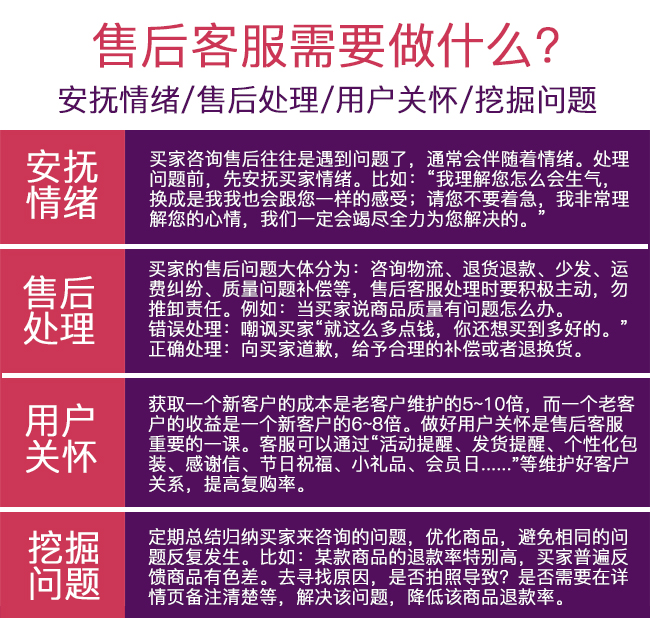 售后客服需要做什么？

安抚情绪/售后处理/用户关怀/挖掘问题

安抚情绪

买家咨询售后往往是遇到问题了，通常会伴随着情绪。处理问题前，先安抚买家情绪。比如：“我理解您怎么会生气，换成是我我也会跟您一样的感受；请您不要着急，我非常理解您的心情，我们一定会竭尽全力为您解决的。”

售后处理

买家的售后问题大体分为：咨询物流、退货退款、少发、运费纠纷、质量问题补偿等，售后客服处理时要积极主动，勿推卸责任。例如：当买家说商品质量有问题怎么办。
错误处理：嘲讽买家“就这么多点钱，你还想买到多好的。”
正确处理：向买家道歉，给予合理的补偿或者退换货。

用户关怀

获取一个新客户的成本是老客户维护的5~10倍，而一个老客户的收益是一个新客户的6~8倍。做好用户关怀是售后客服重要的一课。客服可以通过“活动提醒、发货提醒、个性化包装、感谢信、节日祝福、小礼品、会员日......”等维护好客户关系，提高复购率。

挖掘问题

定期总结归纳买家来咨询的问题，优化商品，避免相同的问题反复发生。比如：某款商品的退款率特别高，买家普遍反馈商品有色差。去寻找原因，是否拍照导致？是否需要在详情页备注清楚等，解决该问题，降低该商品退款率。